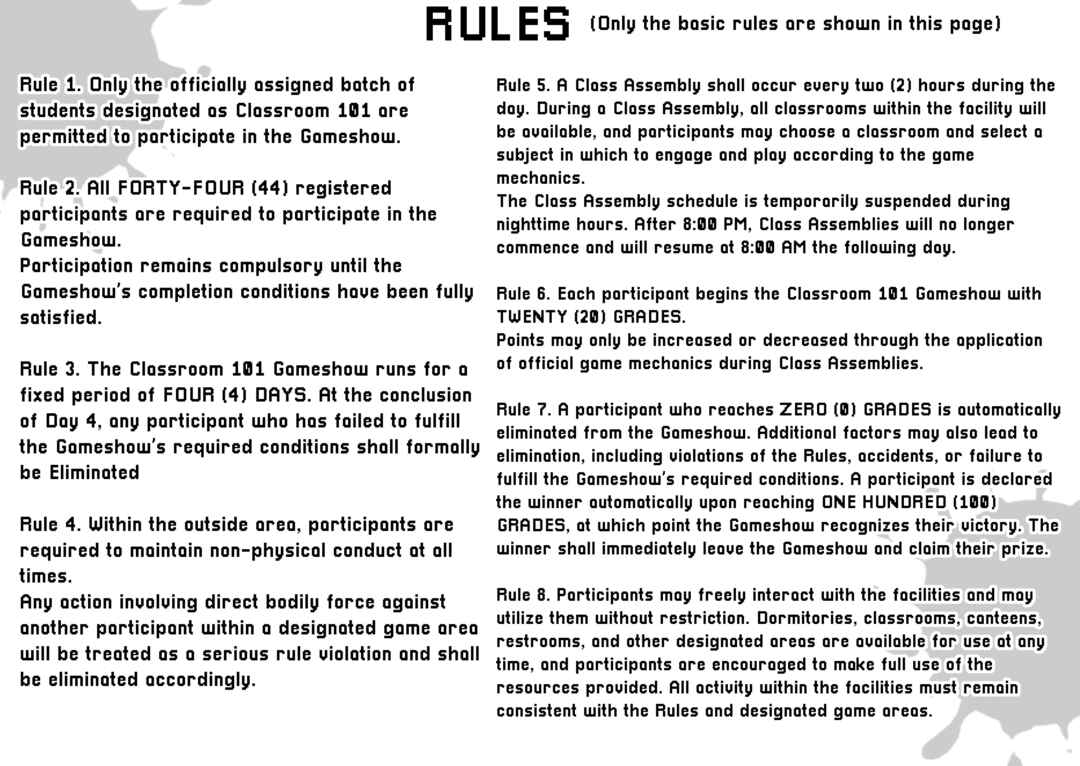 RULES (Only the basic rules are shown in this page)

Rule 1. Only the officially assigned batch of students designated as Classroom 101 are permitted to participate in the Gameshow.

Rule 2. All FORTY-FOUR (44) registered participants are required to participate in the Gameshow.
Participation remains compulsory until the Gameshow's completion conditions have been fully satisfied.

Rule 3. The Classroom 101 Gameshow runs for a fixed period of FOUR (4) DAYS. At the conclusion of Day 4, any participant who has failed to fulfill the Gameshow's required conditions shall formally be Eliminated

Rule 4. Within the outside area, participants are required to maintain non-physical conduct at all times.
Any action involving direct bodily force against another participant within a designated game area will be treated as a serious rule violation and shall be eliminated accordingly.

Rule 5. A Class Assembly shall occur every two (2) hours during the day. During a Class Assembly, all classrooms within the facility will be available, and participants may choose a classroom and select a subject in which to engage and play according to the game mechanics.
The Class Assembly schedule is temporarily suspended during nighttime hours. After 8:00 PM, Class Assemblies will no longer commence and will resume at 8:00 AM the following day.

Rule 6. Each participant begins the Classroom 101 Gameshow with TWENTY (20) GRADES.
Points may only be increased or decreased through the application of official game mechanics during Class Assemblies.

Rule 7. A participant who reaches ZERO (0) GRADES is automatically eliminated from the Gameshow. Additional factors may also lead to elimination, including violations of the Rules, accidents, or failure to fulfill the Gameshow's required conditions. A participant is declared the winner automatically upon reaching ONE HUNDRED (100) GRADES, at which point the Gameshow recognizes their victory. The winner shall immediately leave the Gameshow and claim their prize.

Rule 8. Participants may freely interact with the facilities and may utilize them without restriction. Dormitories, classrooms, canteens, restrooms, and other designated areas are available for use at any time, and participants are encouraged to make full use of the resources provided. All activity within the facilities must remain consistent with the Rules and designated game areas.